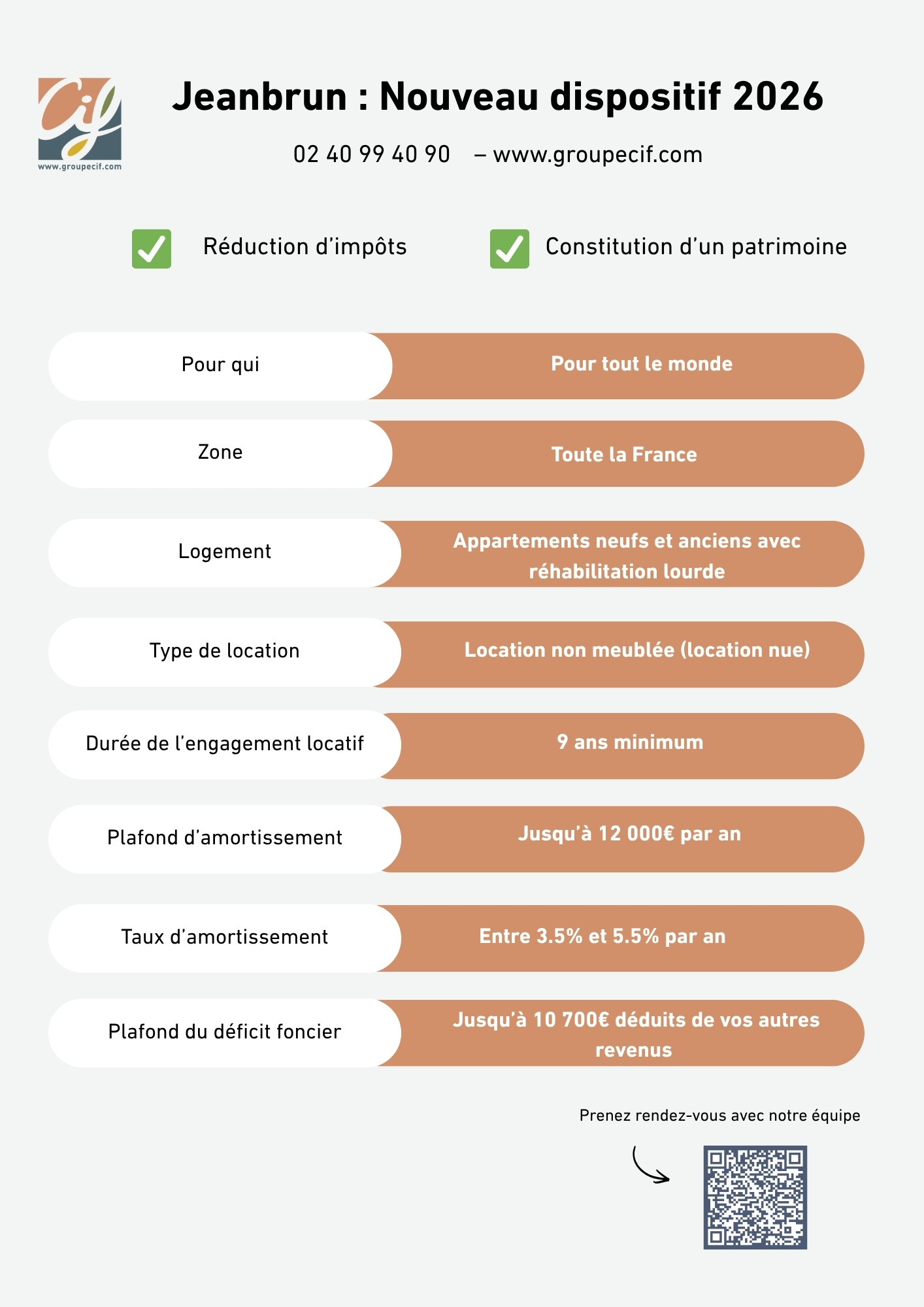 Cif
www.groupecif.com

Jeanbrun : Nouveau dispositif 2026

02 40 99 40 90 – www.groupecif.com

☑ Réduction d'impôts ☑ Constitution d'un patrimoine

Pour qui
Pour tout le monde

Zone
Toute la France

Logement
Appartements neufs et anciens avec réhabilitation lourde

Type de location
Location non meublée (location nue)

Durée de l'engagement locatif
9 ans minimum

Plafond d'amortissement
Jusqu'à 12 000€ par an

Taux d'amortissement
Entre 3.5% et 5.5% par an

Plafond du déficit foncier
Jusqu'à 10 700€ déduits de vos autres revenus

Prenez rendez-vous avec notre équipe